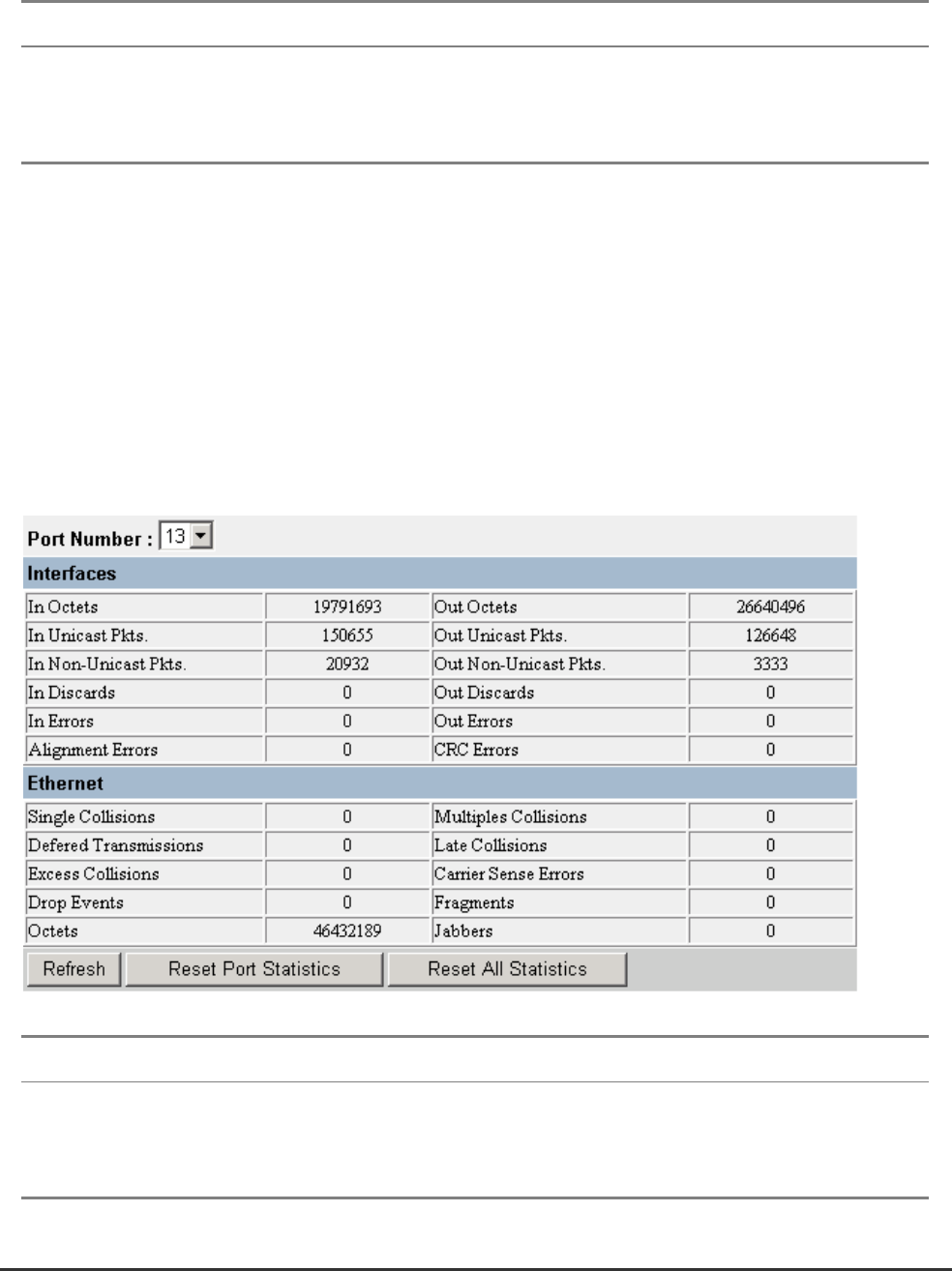 Port Number : 13

Interfaces

| In Octets | 19791693 | Out Octets | 26640496 |
|---|---|---|---|
| In Unicast Pkts. | 150655 | Out Unicast Pkts. | 126648 |
| In Non-Unicast Pkts. | 20932 | Out Non-Unicast Pkts. | 3333 |
| In Discards | 0 | Out Discards | 0 |
| In Errors | 0 | Out Errors | 0 |
| Alignment Errors | 0 | CRC Errors | 0 |

Ethernet

| Single Collisions | 0 | Multiples Collisions | 0 |
|---|---|---|---|
| Defered Transmissions | 0 | Late Collisions | 0 |
| Excess Collisions | 0 | Carrier Sense Errors | 0 |
| Drop Events | 0 | Fragments | 0 |
| Octets | 46432189 | Jabbers | 0 |

Refresh Reset Port Statistics Reset All Statistics